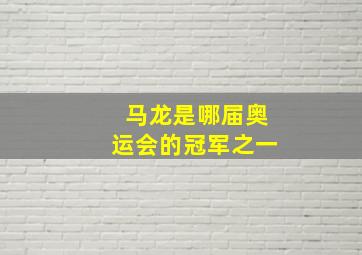 马龙是哪届奥运会的冠军之一